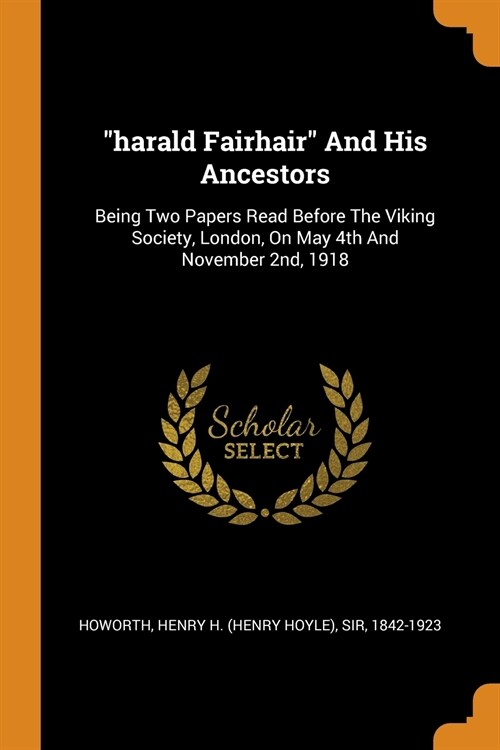 "harald Fairhair" And His Ancestors

Being Two Papers Read Before The Viking Society, London, On May 4th And November 2nd, 1918

Scholar
SELECT

HOWORTH, HENRY H. (HENRY HOYLE), SIR, 1842-1923